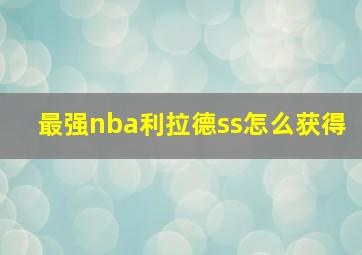 最强nba利拉德ss怎么获得